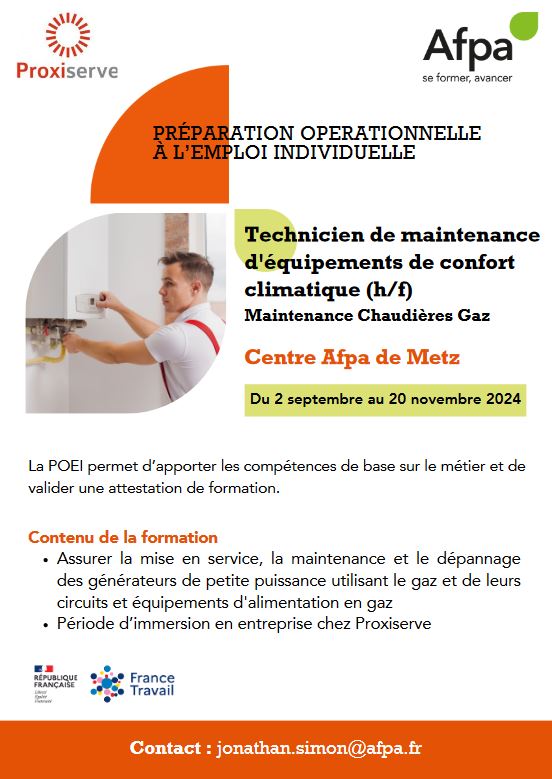 Proxiserve

Afpa
se former, avancer

PRÉPARATION OPERATIONNELLE
À L'EMPLOI INDIVIDUELLE

Technicien de maintenance d'équipements de confort climatique (h/f)
Maintenance Chaudières Gaz

Centre Afpa de Metz

Du 2 septembre au 20 novembre 2024

La POEI permet d'apporter les compétences de base sur le métier et de valider une attestation de formation.

Contenu de la formation
• Assurer la mise en service, la maintenance et le dépannage des générateurs de petite puissance utilisant le gaz et de leurs circuits et équipements d'alimentation en gaz
• Période d'immersion en entreprise chez Proxiserve

RÉPUBLIQUE FRANÇAISE
Liberté Égalité Fraternité

France Travail

Contact : jonathan.simon@afpa.fr